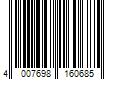 4 007698 160685